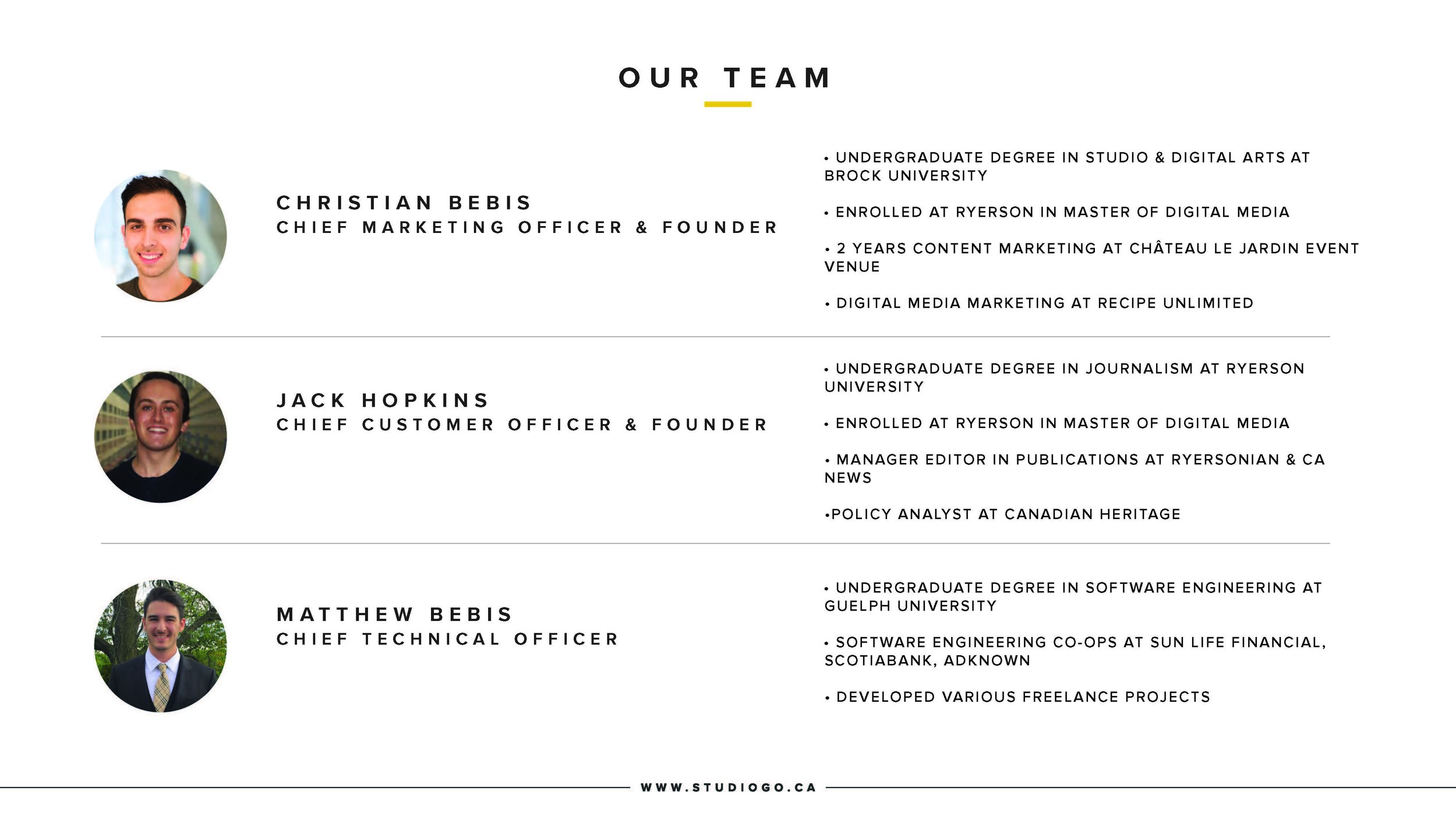 OUR TEAM

CHRISTIAN BEBIS
CHIEF MARKETING OFFICER & FOUNDER

• UNDERGRADUATE DEGREE IN STUDIO & DIGITAL ARTS AT BROCK UNIVERSITY

• ENROLLED AT RYERSON IN MASTER OF DIGITAL MEDIA

• 2 YEARS CONTENT MARKETING AT CHÂTEAU LE JARDIN EVENT VENUE

• DIGITAL MEDIA MARKETING AT RECIPE UNLIMITED

JACK HOPKINS
CHIEF CUSTOMER OFFICER & FOUNDER

• UNDERGRADUATE DEGREE IN JOURNALISM AT RYERSON UNIVERSITY

• ENROLLED AT RYERSON IN MASTER OF DIGITAL MEDIA

• MANAGER EDITOR IN PUBLICATIONS AT RYERSONIAN & CA NEWS

•POLICY ANALYST AT CANADIAN HERITAGE

MATTHEW BEBIS
CHIEF TECHNICAL OFFICER

• UNDERGRADUATE DEGREE IN SOFTWARE ENGINEERING AT GUELPH UNIVERSITY

• SOFTWARE ENGINEERING CO-OPS AT SUN LIFE FINANCIAL, SCOTIABANK, ADKNOWN

• DEVELOPED VARIOUS FREELANCE PROJECTS

WWW.STUDIOGO.CA